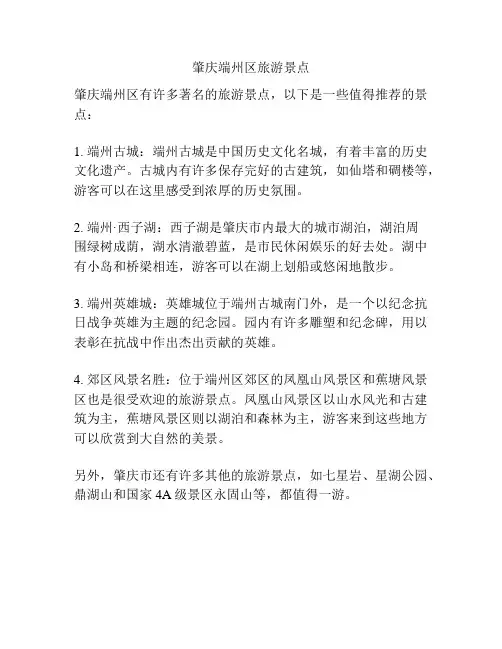 肇庆端州区旅游景点

肇庆端州区有许多著名的旅游景点，以下是一些值得推荐的景点：

1. 端州古城：端州古城是中国历史文化名城，有着丰富的历史文化遗产。古城内有许多保存完好的古建筑，如仙塔和碉楼等，游客可以在这里感受到浓厚的历史氛围。

2. 端州·西子湖：西子湖是肇庆市内最大的城市湖泊，湖泊周围绿树成荫，湖水清澈碧蓝，是市民休闲娱乐的好去处。湖中有小岛和桥梁相连，游客可以在湖上划船或悠闲地散步。

3. 端州英雄城：英雄城位于端州古城南门外，是一个以纪念抗日战争英雄为主题的纪念园。园内有许多雕塑和纪念碑，用以表彰在抗战中作出杰出贡献的英雄。

4. 郊区风景名胜：位于端州区郊区的凤凰山风景区和蕉塘风景区也是很受欢迎的旅游景点。凤凰山风景区以山水风光和古建筑为主，蕉塘风景区则以湖泊和森林为主，游客来到这些地方可以欣赏到大自然的美景。

另外，肇庆市还有许多其他的旅游景点，如七星岩、星湖公园、鼎湖山和国家 4A 级景区永固山等，都值得一游。